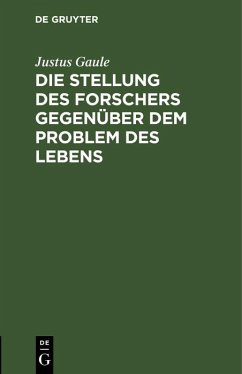 DE GRUYTER

Justus Gaule

DIE STELLUNG DES FORSCHERS GEGENÜBER DEM PROBLEM DES LEBENS

DE
G